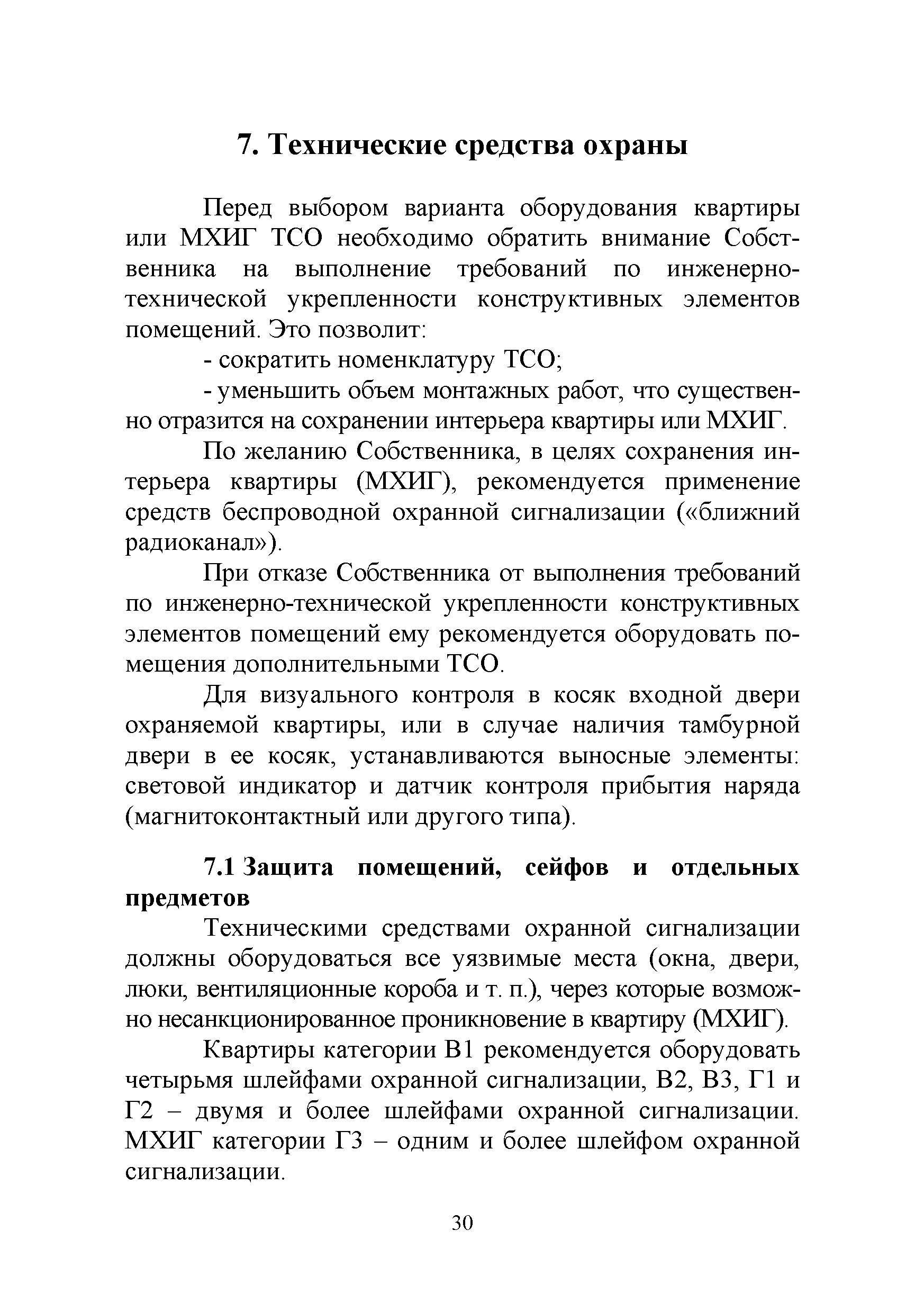 7. Технические средства охраны

Перед выбором варианта оборудования квартиры или МХИГ ТСО необходимо обратить внимание Собственника на выполнение требований по инженерно-технической укрепленности конструктивных элементов помещений. Это позволит:

- сократить номенклатуру ТСО;

- уменьшить объем монтажных работ, что существенно отразится на сохранении интерьера квартиры или МХИГ.

По желанию Собственника, в целях сохранения интерьера квартиры (МХИГ), рекомендуется применение средств беспроводной охранной сигнализации («ближний радиоканал»).

При отказе Собственника от выполнения требований по инженерно-технической укрепленности конструктивных элементов помещений ему рекомендуется оборудовать помещения дополнительными ТСО.

Для визуального контроля в косяк входной двери охраняемой квартиры, или в случае наличия тамбурной двери в ее косяк, устанавливаются выносные элементы: световой индикатор и датчик контроля прибытия наряда (магнитоконтактный или другого типа).

7.1 Защита помещений, сейфов и отдельных предметов

Техническими средствами охранной сигнализации должны оборудоваться все уязвимые места (окна, двери, люки, вентиляционные короба и т. п.), через которые возможно несанкционированное проникновение в квартиру (МХИГ).

Квартиры категории В1 рекомендуется оборудовать четырьмя шлейфами охранной сигнализации, В2, В3, Г1 и Г2 – двумя и более шлейфами охранной сигнализации. МХИГ категории Г3 – одним и более шлейфом охранной сигнализации.

30